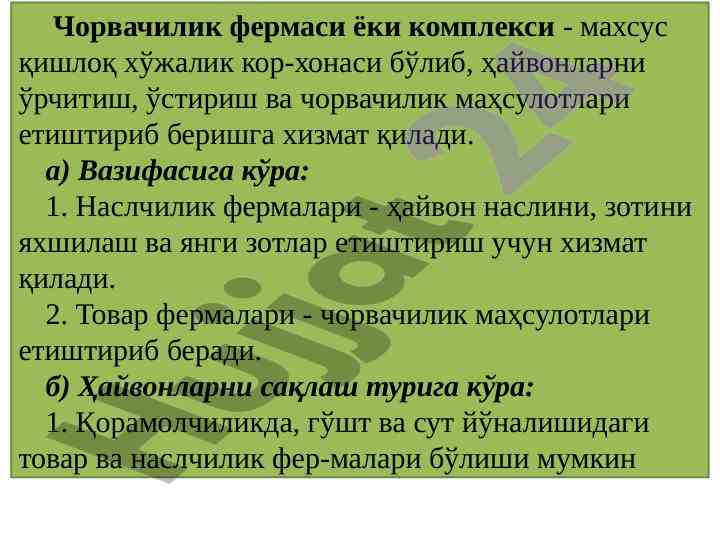 Чорвачилик фермаси ёки комплекси - махсус қишлоқ хўжалик кор-хонаси бўлиб, ҳайвонларни ўрчитиш, ўстириш ва чорвачилик маҳсулотлари етиштириб беришга хизмат қилади.

а) Вазифасига кўра:

1. Наслчилик фермалари - ҳайвон наслини, зотини яхшилаш ва янги зотлар етиштириш учун хизмат қилади.

2. Товар фермалари - чорвачилик маҳсулотлари етиштириб беради.

б) Ҳайвонларни сақлаш турига кўра:

1. Қорамолчиликда, гўшт ва сут йўналишидаги товар ва наслчилик фер-малари бўлиши мумкин

Hujjat 24